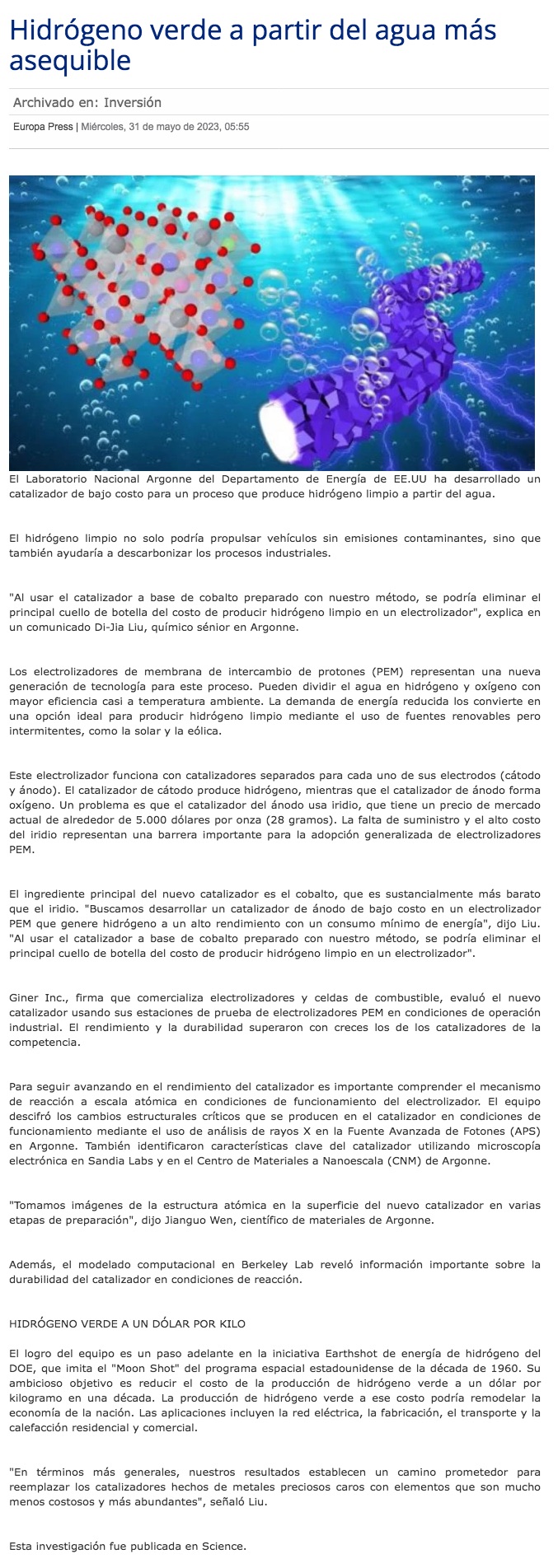 Hidrógeno verde a partir del agua más asequible

Archivado en: Inversión

Europa Press | Miércoles, 31 de mayo de 2023, 05:55

El Laboratorio Nacional Argonne del Departamento de Energía de EE.UU ha desarrollado un catalizador de bajo costo para un proceso que produce hidrógeno limpio a partir del agua.

El hidrógeno limpio no solo podría propulsar vehículos sin emisiones contaminantes, sino que también ayudaría a descarbonizar los procesos industriales.

"Al usar el catalizador a base de cobalto preparado con nuestro método, se podría eliminar el principal cuello de botella del costo de producir hidrógeno limpio en un electrolizador", explica en un comunicado Di-Jia Liu, químico sénior en Argonne.

Los electrolizadores de membrana de intercambio de protones (PEM) representan una nueva generación de tecnología para este proceso. Pueden dividir el agua en hidrógeno y oxígeno con mayor eficiencia casi a temperatura ambiente. La demanda de energía reducida los convierte en una opción ideal para producir hidrógeno limpio mediante el uso de fuentes renovables pero intermitentes, como la solar y la eólica.

Este electrolizador funciona con catalizadores separados para cada uno de sus electrodos (cátodo y ánodo). El catalizador de cátodo produce hidrógeno, mientras que el catalizador de ánodo forma oxígeno. Un problema es que el catalizador del ánodo usa iridio, que tiene un precio de mercado actual de alrededor de 5.000 dólares por onza (28 gramos). La falta de suministro y el alto costo del iridio representan una barrera importante para la adopción generalizada de electrolizadores PEM.

El ingrediente principal del nuevo catalizador es el cobalto, que es sustancialmente más barato que el iridio. "Buscamos desarrollar un catalizador de ánodo de bajo costo en un electrolizador PEM que genere hidrógeno a un alto rendimiento con un consumo mínimo de energía", dijo Liu. "Al usar el catalizador a base de cobalto preparado con nuestro método, se podría eliminar el principal cuello de botella del costo de producir hidrógeno limpio en un electrolizador".

Giner Inc., firma que comercializa electrolizadores y celdas de combustible, evaluó el nuevo catalizador usando sus estaciones de prueba de electrolizadores PEM en condiciones de operación industrial. El rendimiento y la durabilidad superaron con creces los de los catalizadores de la competencia.

Para seguir avanzando en el rendimiento del catalizador es importante comprender el mecanismo de reacción a escala atómica en condiciones de funcionamiento del electrolizador. El equipo descifró los cambios estructurales críticos que se producen en el catalizador en condiciones de funcionamiento mediante el uso de análisis de rayos X en la Fuente Avanzada de Fotones (APS) en Argonne. También identificaron características clave del catalizador utilizando microscopía electrónica en Sandia Labs y en el Centro de Materiales a Nanoescala (CNM) de Argonne.

"Tomamos imágenes de la estructura atómica en la superficie del nuevo catalizador en varias etapas de preparación", dijo Jianguo Wen, científico de materiales de Argonne.

Además, el modelado computacional en Berkeley Lab reveló información importante sobre la durabilidad del catalizador en condiciones de reacción.

HIDRÓGENO VERDE A UN DÓLAR POR KILO

El logro del equipo es un paso adelante en la iniciativa Earthshot de energía de hidrógeno del DOE, que imita el "Moon Shot" del programa espacial estadounidense de la década de 1960. Su ambicioso objetivo es reducir el costo de la producción de hidrógeno verde a un dólar por kilogramo en una década. La producción de hidrógeno verde a ese costo podría remodelar la economía de la nación. Las aplicaciones incluyen la red eléctrica, la fabricación, el transporte y la calefacción residencial y comercial.

"En términos más generales, nuestros resultados establecen un camino prometedor para reemplazar los catalizadores hechos de metales preciosos caros con elementos que son mucho menos costosos y más abundantes", señaló Liu.

Esta investigación fue publicada en Science.